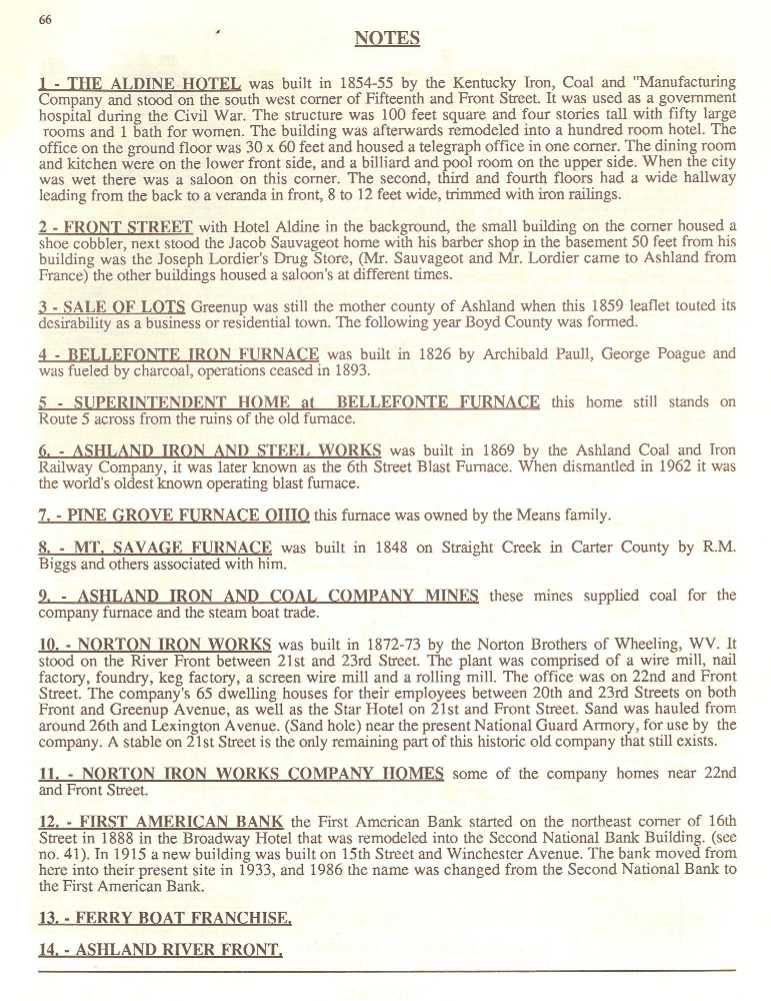 66

NOTES

1 - THE ALDINE HOTEL was built in 1854-55 by the Kentucky Iron, Coal and "Manufacturing Company and stood on the south west corner of Fifteenth and Front Street. It was used as a government hospital during the Civil War. The structure was 100 feet square and four stories tall with fifty large rooms and 1 bath for women. The building was afterwards remodeled into a hundred room hotel. The office on the ground floor was 30 x 60 feet and housed a telegraph office in one corner. The dining room and kitchen were on the lower front side, and a billiard and pool room on the upper side. When the city was wet there was a saloon on this corner. The second, third and fourth floors had a wide hallway leading from the back to a veranda in front, 8 to 12 feet wide, trimmed with iron railings.

2 - FRONT STREET with Hotel Aldine in the background, the small building on the corner housed a shoe cobbler, next stood the Jacob Sauvageot home with his barber shop in the basement 50 feet from his building was the Joseph Lordier's Drug Store, (Mr. Sauvageot and Mr. Lordier came to Ashland from France) the other buildings housed a saloon's at different times.

3 - SALE OF LOTS Greenup was still the mother county of Ashland when this 1859 leaflet touted its desirability as a business or residential town. The following year Boyd County was formed.

4 - BELLEFONTE IRON FURNACE was built in 1826 by Archibald Paull, George Poague and was fueled by charcoal, operations ceased in 1893.

5 - SUPERINTENDENT HOME at BELLEFONTE FURNACE this home still stands on Route 5 across from the ruins of the old furnace.

6. - ASHLAND IRON AND STEEL WORKS was built in 1869 by the Ashland Coal and Iron Railway Company, it was later known as the 6th Street Blast Furnace. When dismantled in 1962 it was the world's oldest known operating blast furnace.

7. - PINE GROVE FURNACE OHIO this furnace was owned by the Means family.

8. - MT. SAVAGE FURNACE was built in 1848 on Straight Creek in Carter County by R.M. Biggs and others associated with him.

9. - ASHLAND IRON AND COAL COMPANY MINES these mines supplied coal for the company furnace and the steam boat trade.

10. - NORTON IRON WORKS was built in 1872-73 by the Norton Brothers of Wheeling, WV. It stood on the River Front between 21st and 23rd Street. The plant was comprised of a wire mill, nail factory, foundry, keg factory, a screen wire mill and a rolling mill. The office was on 22nd and Front Street. The company's 65 dwelling houses for their employees between 20th and 23rd Streets on both Front and Greenup Avenue, as well as the Star Hotel on 21st and Front Street. Sand was hauled from around 26th and Lexington Avenue. (Sand hole) near the present National Guard Armory, for use by the company. A stable on 21st Street is the only remaining part of this historic old company that still exists.

11. - NORTON IRON WORKS COMPANY HOMES some of the company homes near 22nd and Front Street.

12. - FIRST AMERICAN BANK the First American Bank started on the northeast corner of 16th Street in 1888 in the Broadway Hotel that was remodeled into the Second National Bank Building. (see no. 41). In 1915 a new building was built on 15th Street and Winchester Avenue. The bank moved from here into their present site in 1933, and 1986 the name was changed from the Second National Bank to the First American Bank.

13. - FERRY BOAT FRANCHISE.

14. - ASHLAND RIVER FRONT.